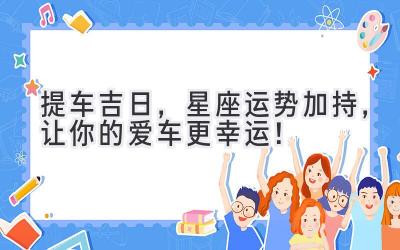 提车吉日，星座运势加持，让你的爱车更幸运！